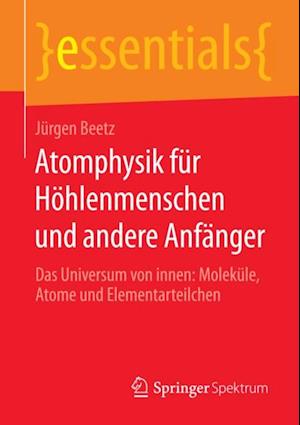 }essentials{

Jürgen Beetz

Atomphysik für Höhlenmenschen und andere Anfänger

Das Universum von innen: Moleküle, Atome und Elementarteilchen

Springer Spektrum